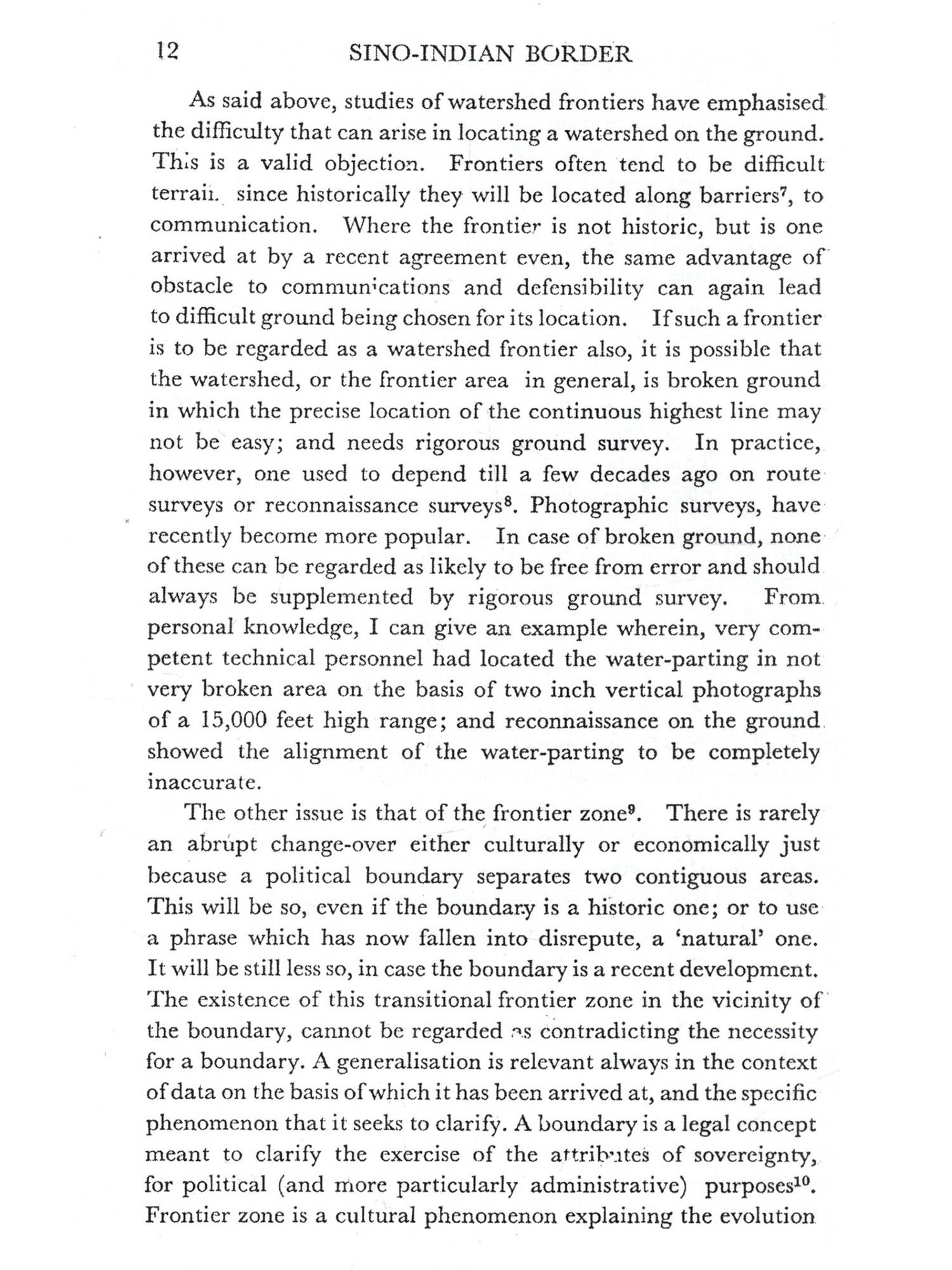 12 SINO-INDIAN BORDER

As said above, studies of watershed frontiers have emphasised the difficulty that can arise in locating a watershed on the ground. This is a valid objection. Frontiers often tend to be difficult terrain since historically they will be located along barriers$^7$, to communication. Where the frontier is not historic, but is one arrived at by a recent agreement even, the same advantage of obstacle to communications and defensibility can again lead to difficult ground being chosen for its location. If such a frontier is to be regarded as a watershed frontier also, it is possible that the watershed, or the frontier area in general, is broken ground in which the precise location of the continuous highest line may not be easy; and needs rigorous ground survey. In practice, however, one used to depend till a few decades ago on route surveys or reconnaissance surveys$^8$. Photographic surveys, have recently become more popular. In case of broken ground, none of these can be regarded as likely to be free from error and should always be supplemented by rigorous ground survey. From personal knowledge, I can give an example wherein, very competent technical personnel had located the water-parting in not very broken area on the basis of two inch vertical photographs of a 15,000 feet high range; and reconnaissance on the ground showed the alignment of the water-parting to be completely inaccurate.

The other issue is that of the frontier zone$^9$. There is rarely an abrupt change-over either culturally or economically just because a political boundary separates two contiguous areas. This will be so, even if the boundary is a historic one; or to use a phrase which has now fallen into disrepute, a 'natural' one. It will be still less so, in case the boundary is a recent development. The existence of this transitional frontier zone in the vicinity of the boundary, cannot be regarded as contradicting the necessity for a boundary. A generalisation is relevant always in the context of data on the basis of which it has been arrived at, and the specific phenomenon that it seeks to clarify. A boundary is a legal concept meant to clarify the exercise of the attributes of sovereignty, for political (and more particularly administrative) purposes$^{10}$. Frontier zone is a cultural phenomenon explaining the evolution